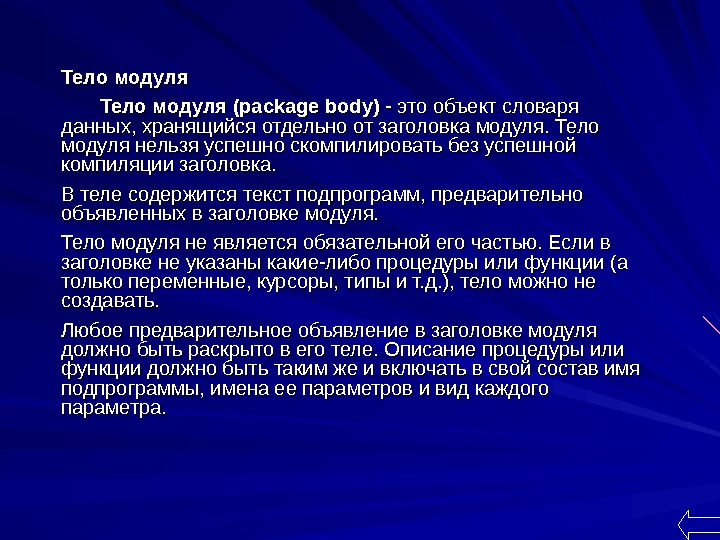 Тело модуля

Тело модуля (package body) - это объект словаря данных, хранящийся отдельно от заголовка модуля. Тело модуля нельзя успешно скомпилировать без успешной компиляции заголовка.

В теле содержится текст подпрограмм, предварительно объявленных в заголовке модуля.

Тело модуля не является обязательной его частью. Если в заголовке не указаны какие-либо процедуры или функции (а только переменные, курсоры, типы и т.д.), тело можно не создавать.

Любое предварительное объявление в заголовке модуля должно быть раскрыто в его теле. Описание процедуры или функции должно быть таким же и включать в свой состав имя подпрограммы, имена ее параметров и вид каждого параметра.